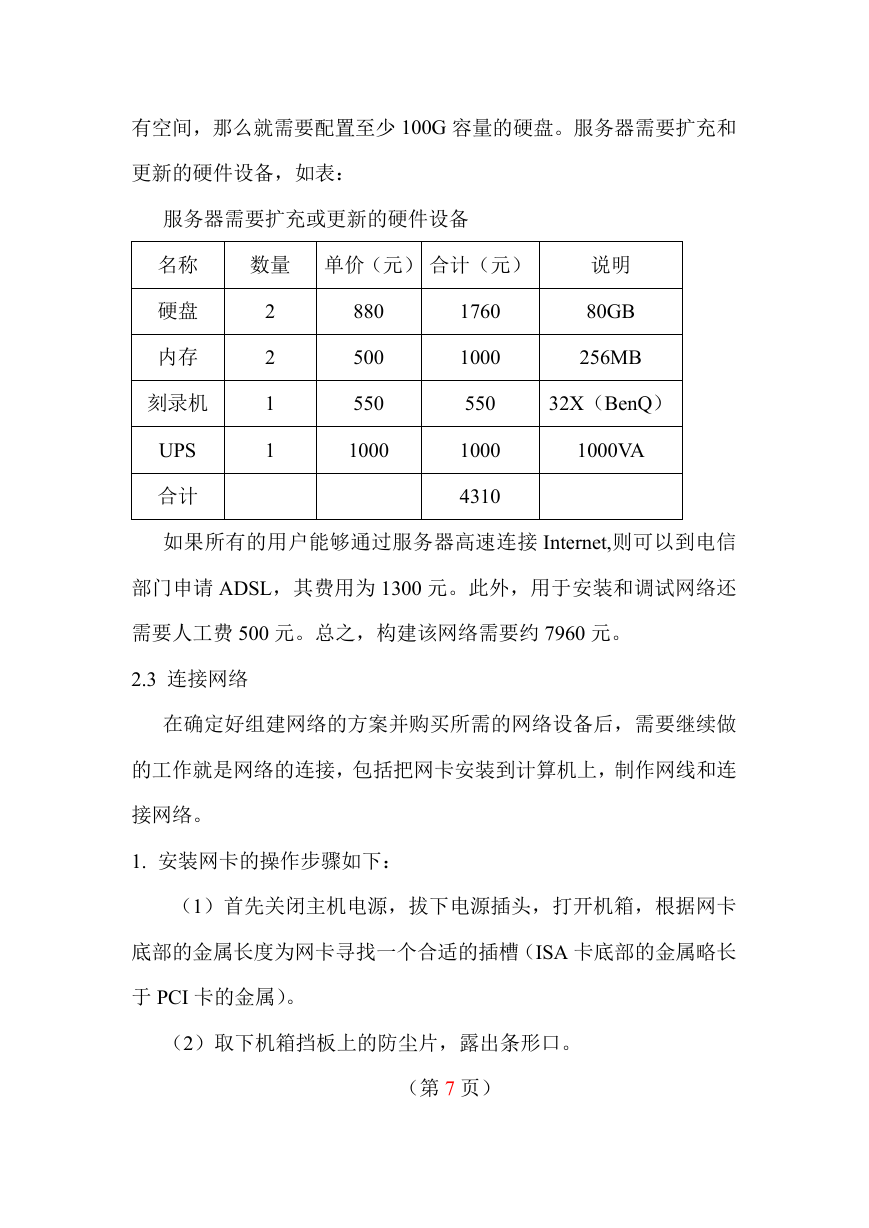 有空间，那么就需要配置至少 100G 容量的硬盘。服务器需要扩充和更新的硬件设备，如表：

服务器需要扩充或更新的硬件设备

| 名称 | 数量 | 单价（元） | 合计（元） | 说明 |
|---|---|---|---|---|
| 硬盘 | 2 | 880 | 1760 | 80GB |
| 内存 | 2 | 500 | 1000 | 256MB |
| 刻录机 | 1 | 550 | 550 | 32X（BenQ） |
| UPS | 1 | 1000 | 1000 | 1000VA |
| 合计 | | | 4310 | |

如果所有的用户能够通过服务器高速连接 Internet,则可以到电信部门申请 ADSL，其费用为 1300 元。此外，用于安装和调试网络还需要人工费 500 元。总之，构建该网络需要约 7960 元。

2.3 连接网络

在确定好组建网络的方案并购买所需的网络设备后，需要继续做的工作就是网络的连接，包括把网卡安装到计算机上，制作网线和连接网络。

1. 安装网卡的操作步骤如下：

（1）首先关闭主机电源，拔下电源插头，打开机箱，根据网卡底部的金属长度为网卡寻找一个合适的插槽（ISA 卡底部的金属略长于 PCI 卡的金属）。

（2）取下机箱挡板上的防尘片，露出条形口。

（第 7 页）